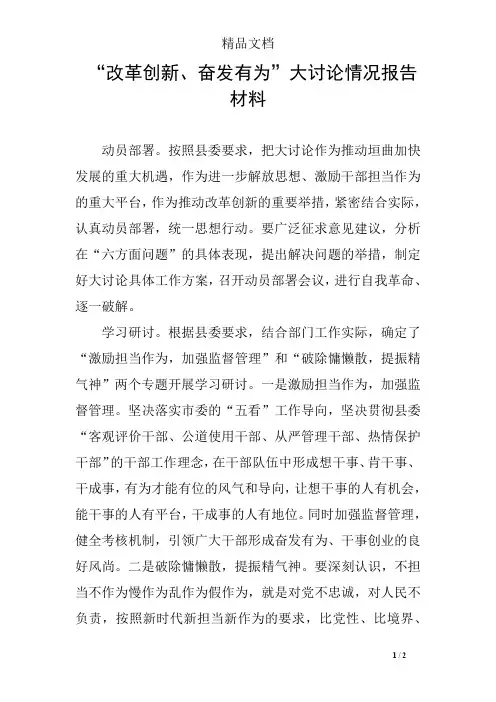 精品文档

“改革创新、奋发有为”大讨论情况报告材料

动员部署。按照县委要求，把大讨论作为推动垣曲加快发展的重大机遇，作为进一步解放思想、激励干部担当作为的重大平台，作为推动改革创新的重要举措，紧密结合实际，认真动员部署，统一思想行动。要广泛征求意见建议，分析在“六方面问题”的具体表现，提出解决问题的举措，制定好大讨论具体工作方案，召开动员部署会议，进行自我革命、逐一破解。

学习研讨。根据县委要求，结合部门工作实际，确定了“激励担当作为，加强监督管理”和“破除慵懒散，提振精气神”两个专题开展学习研讨。一是激励担当作为，加强监督管理。坚决落实市委的“五看”工作导向，坚决贯彻县委“客观评价干部、公道使用干部、从严管理干部、热情保护干部”的干部工作理念，在干部队伍中形成想干事、肯干事、干成事，有为才能有位的风气和导向，让想干事的人有机会，能干事的人有平台，干成事的人有地位。同时加强监督管理，健全考核机制，引领广大干部形成奋发有为、干事创业的良好风尚。二是破除慵懒散，提振精气神。要深刻认识，不担当不作为慢作为乱作为假作为，就是对党不忠诚，对人民不负责，按照新时代新担当新作为的要求，比党性、比境界、

1 / 2